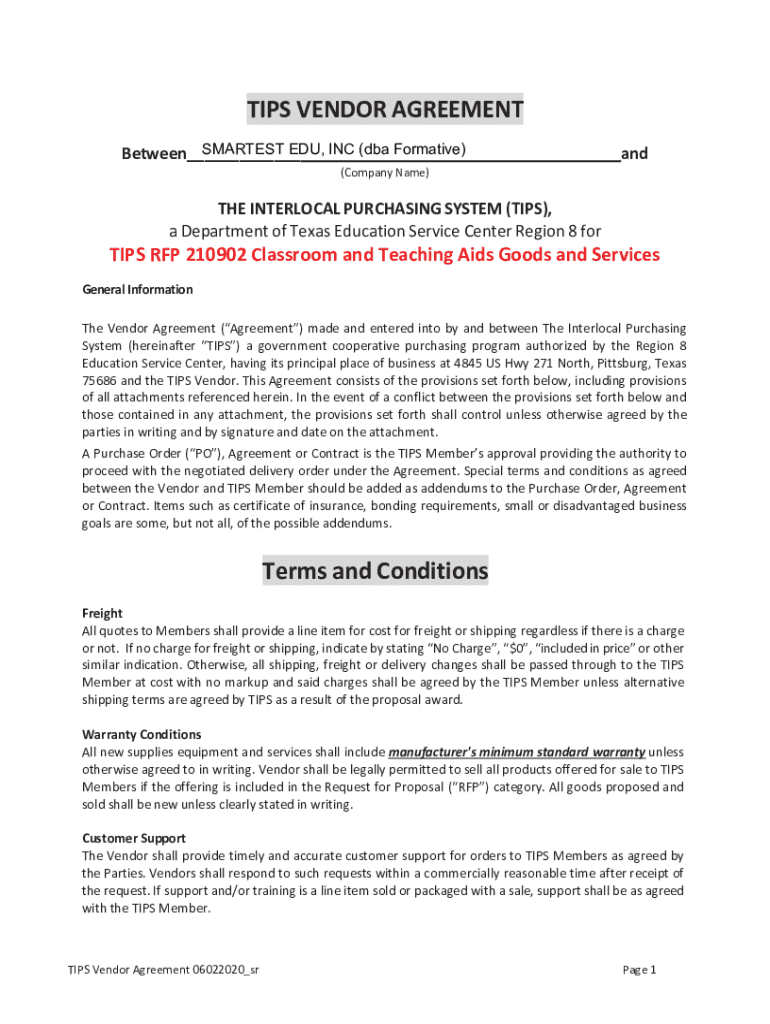 TIPS VENDOR AGREEMENT

Between SMARTEST EDU, INC (dba Formative) and

(Company Name)

THE INTERLOCAL PURCHASING SYSTEM (TIPS),
a Department of Texas Education Service Center Region 8 for

TIPS RFP 210902 Classroom and Teaching Aids Goods and Services

General Information

The Vendor Agreement ("Agreement") made and entered into by and between The Interlocal Purchasing System (hereinafter "TIPS") a government cooperative purchasing program authorized by the Region 8 Education Service Center, having its principal place of business at 4845 US Hwy 271 North, Pittsburg, Texas 75686 and the TIPS Vendor. This Agreement consists of the provisions set forth below, including provisions of all attachments referenced herein. In the event of a conflict between the provisions set forth below and those contained in any attachment, the provisions set forth shall control unless otherwise agreed by the parties in writing and by signature and date on the attachment.

A Purchase Order ("PO"), Agreement or Contract is the TIPS Member's approval providing the authority to proceed with the negotiated delivery order under the Agreement. Special terms and conditions as agreed between the Vendor and TIPS Member should be added as addendums to the Purchase Order, Agreement or Contract. Items such as certificate of insurance, bonding requirements, small or disadvantaged business goals are some, but not all, of the possible addendums.

Terms and Conditions

Freight
All quotes to Members shall provide a line item for cost for freight or shipping regardless if there is a charge or not. If no charge for freight or shipping, indicate by stating "No Charge", "$0", "included in price" or other similar indication. Otherwise, all shipping, freight or delivery changes shall be passed through to the TIPS Member at cost with no markup and said charges shall be agreed by the TIPS Member unless alternative shipping terms are agreed by TIPS as a result of the proposal award.

Warranty Conditions
All new supplies equipment and services shall include manufacturer's minimum standard warranty unless otherwise agreed to in writing. Vendor shall be legally permitted to sell all products offered for sale to TIPS Members if the offering is included in the Request for Proposal ("RFP") category. All goods proposed and sold shall be new unless clearly stated in writing.

Customer Support
The Vendor shall provide timely and accurate customer support for orders to TIPS Members as agreed by the Parties. Vendors shall respond to such requests within a commercially reasonable time after receipt of the request. If support and/or training is a line item sold or packaged with a sale, support shall be as agreed with the TIPS Member.

TIPS Vendor Agreement 06022020_sr

Page 1